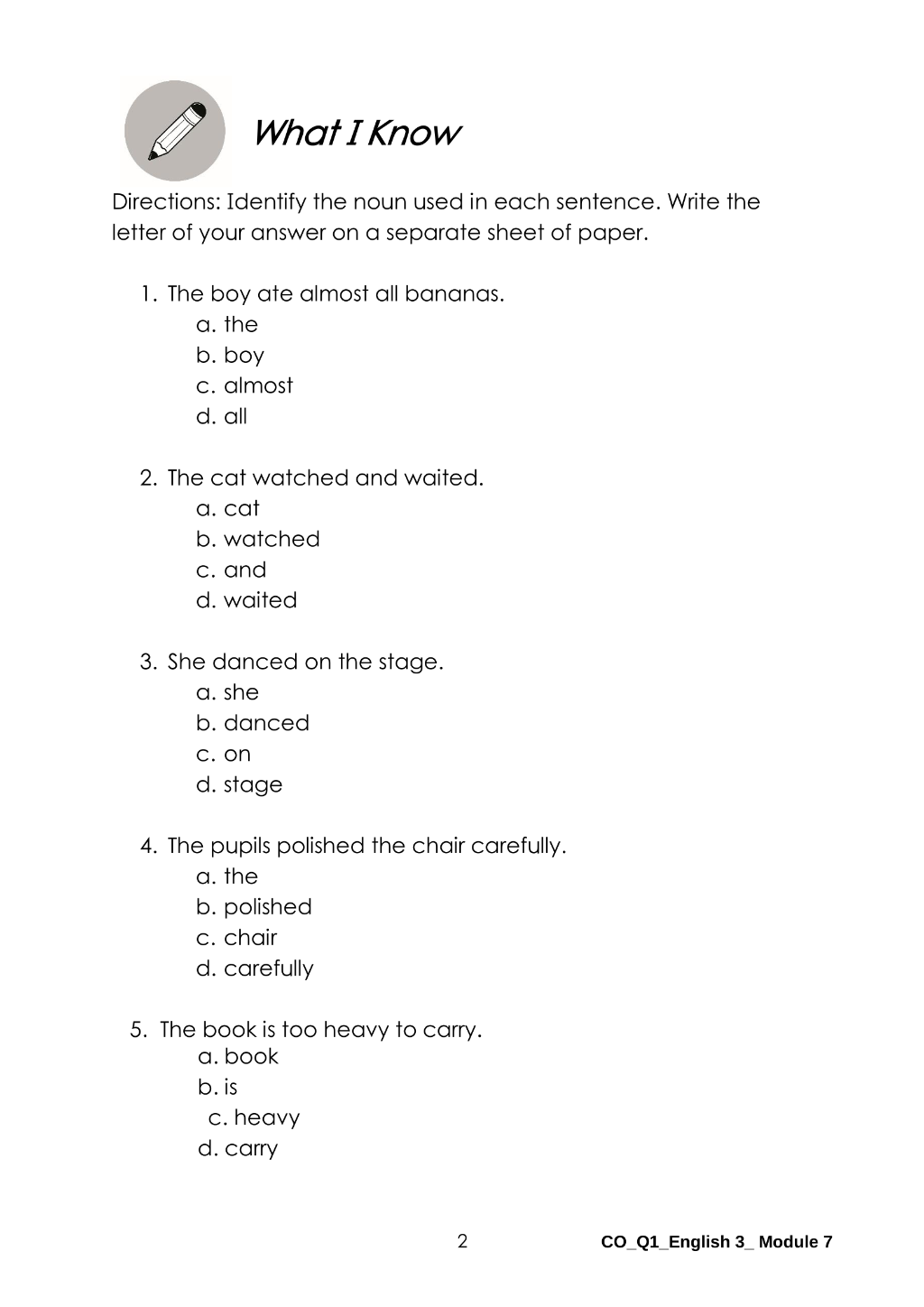 What I Know

Directions: Identify the noun used in each sentence. Write the letter of your answer on a separate sheet of paper.

1. The boy ate almost all bananas.
a. the
b. boy
c. almost
d. all

2. The cat watched and waited.
a. cat
b. watched
c. and
d. waited

3. She danced on the stage.
a. she
b. danced
c. on
d. stage

4. The pupils polished the chair carefully.
a. the
b. polished
c. chair
d. carefully

5. The book is too heavy to carry.
a. book
b. is
c. heavy
d. carry

2

CO_Q1_English 3_ Module 7